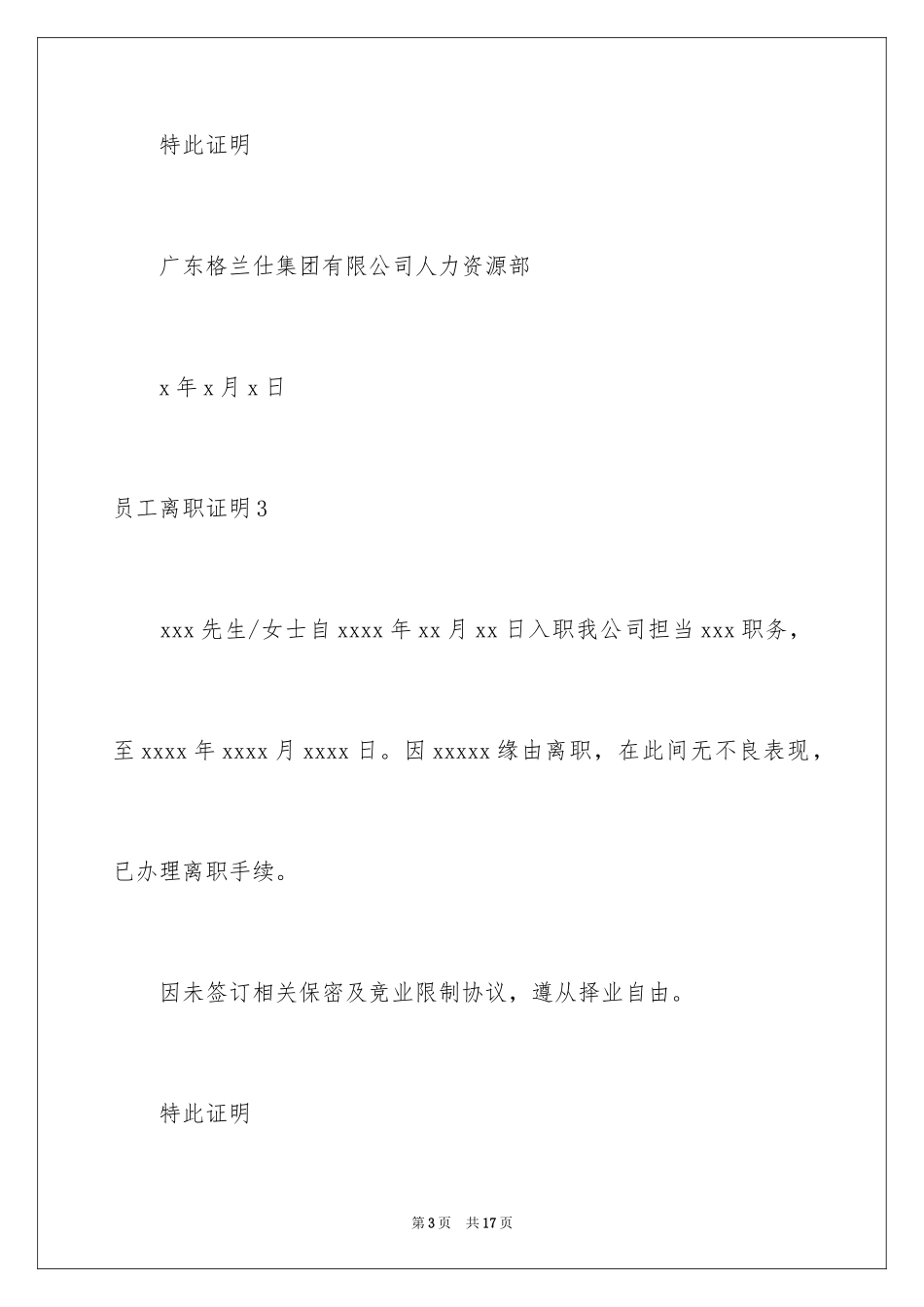 特此证明

广东格兰仕集团有限公司人力资源部

x 年 x 月 x 日

员工离职证明 3

xxx 先生/女士自 xxxx 年 xx 月 xx 日入职我公司担当 xxx 职务，至 xxxx 年 xxxx 月 xxxx 日。因 xxxxx 缘由离职，在此间无不良表现，已办理离职手续。

因未签订相关保密及竞业限制协议，遵从择业自由。

特此证明

第 3 页　共 17 页